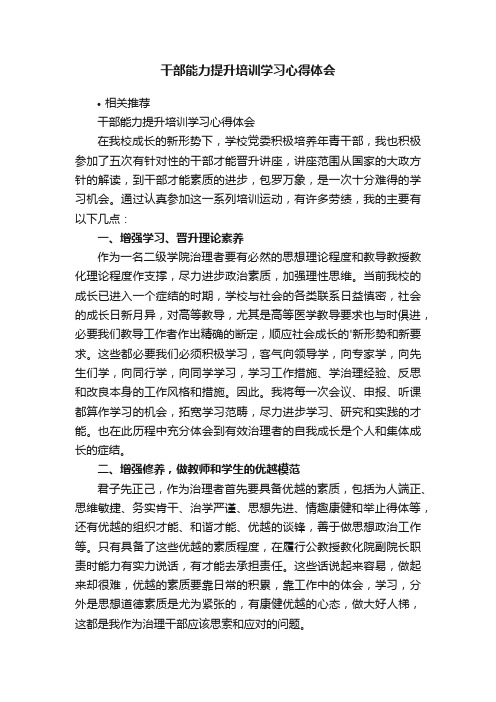 干部能力提升培训学习心得体会

• 相关推荐

干部能力提升培训学习心得体会

在我校成长的新形势下，学校党委积极培养年青干部，我也积极参加了五次有针对性的干部才能晋升讲座，讲座范围从国家的大政方针的解读，到干部才能素质的进步，包罗万象，是一次十分难得的学习机会。通过认真参加这一系列培训运动，有许多劳绩，我的主要有以下几点：

一、增强学习、晋升理论素养

作为一名二级学院治理者要有必然的思想理论程度和教导教授教化理论程度作支撑，尽力进步政治素质，加强理性思维。当前我校的成长已进入一个症结的时期，学校与社会的各类联系日益慎密，社会的成长日新月异，对高等教导，尤其是高等医学教导要求也与时俱进，必要我们教导工作者作出精确的断定，顺应社会成长的'新形势和新要求。这些都必要我们必须积极学习，客气向领导学，向专家学，向先生们学，向同行学，向同学学习，学习工作措施、学治理经验、反思和改良本身的工作风格和措施。因此。我将每一次会议、申报、听课都算作学习的机会，拓宽学习范畴，尽力进步学习、研究和实践的才能。也在此历程中充分体会到有效治理者的自我成长是个人和集体成长的症结。

二、增强修养，做教师和学生的优越模范

君子先正己，作为治理者首先要具备优越的素质，包括为人端正、思维敏捷、务实肯干、治学严谨、思想先进、情趣康健和举止得体等，还有优越的组织才能、和谐才能、优越的谈锋，善于做思想政治工作等。只有具备了这些优越的素质程度，在履行公教授教化院副院长职责时能力有实力说话，有才能去承担责任。这些话说起来容易，做起来却很难，优越的素质要靠日常的积累，靠工作中的体会，学习，分外是思想道德素质是尤为紧张的，有康健优越的心态，做大好人梯，这都是我作为治理干部应该思索和应对的问题。